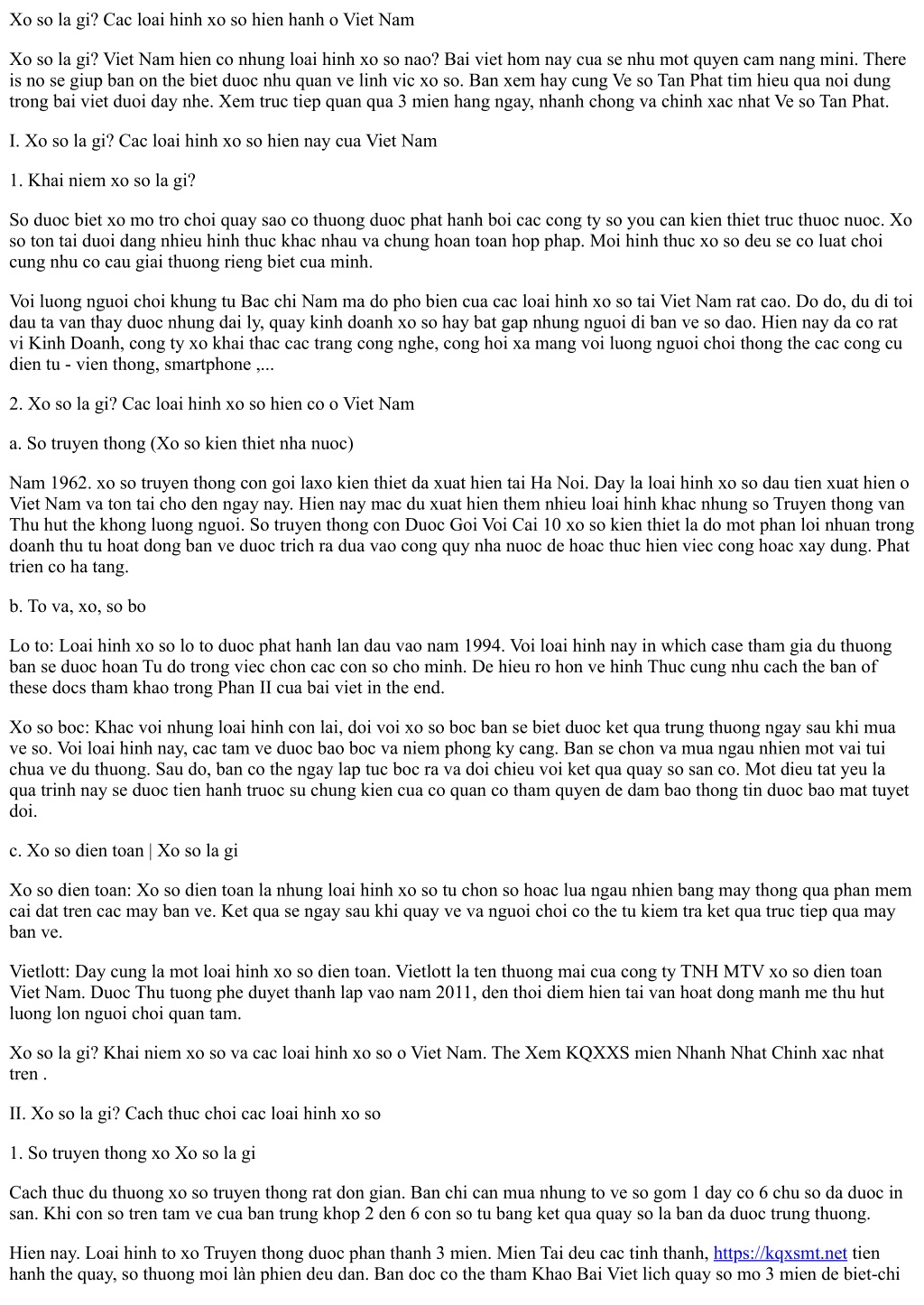 Xo so la gi? Cac loai hinh xo so hien hanh o Viet Nam

Xo so la gi? Viet Nam hien co nhung loai hinh xo so nao? Bai viet hom nay cua se nhu mot quyen cam nang mini. There is no se giup ban on the biet duoc nhu quan ve linh vic xo so. Ban xem hay cung Ve so Tan Phat tim hieu qua noi dung trong bai viet duoi day nhe. Xem truc tiep quan qua 3 mien hang ngay, nhanh chong va chinh xac nhat Ve so Tan Phat.

I. Xo so la gi? Cac loai hinh xo so hien nay cua Viet Nam

1. Khai niem xo so la gi?

So duoc biet xo mo tro choi quay sao co thuong duoc phat hanh boi cac cong ty so you can kien thiet truc thuoc nuoc. Xo so ton tai duoi dang nhieu hinh thuc khac nhau va chung hoan toan hop phap. Moi hinh thuc xo so deu se co luat choi cung nhu co cau giai thuong rieng biet cua minh.

Voi luong nguoi choi khung tu Bac chi Nam ma do pho bien cua cac loai hinh xo so tai Viet Nam rat cao. Do do, du di toi dau ta van thay duoc nhung dai ly, quay kinh doanh xo so hay bat gap nhung nguoi di ban ve so dao. Hien nay da co rat vi Kinh Doanh, cong ty xo khai thac cac trang cong nghe, cong hoi xa mang voi luong nguoi choi thong the cac cong cu dien tu - vien thong, smartphone ,...

2. Xo so la gi? Cac loai hinh xo so hien co o Viet Nam

a. So truyen thong (Xo so kien thiet nha nuoc)

Nam 1962. xo so truyen thong con goi laxo kien thiet da xuat hien tai Ha Noi. Day la loai hinh xo so dau tien xuat hien o Viet Nam va ton tai cho den ngay nay. Hien nay mac du xuat hien them nhieu loai hinh khac nhung so Truyen thong van Thu hut the khong luong nguoi. So truyen thong con Duoc Goi Voi Cai 10 xo so kien thiet la do mot phan loi nhuan trong doanh thu tu hoat dong ban ve duoc trich ra dua vao cong quy nha nuoc de hoac thuc hien viec cong hoac xay dung. Phat trien co ha tang.

b. To va, xo, so bo

Lo to: Loai hinh xo so lo to duoc phat hanh lan dau vao nam 1994. Voi loai hinh nay in which case tham gia du thuong ban se duoc hoan Tu do trong viec chon cac con so cho minh. De hieu ro hon ve hinh Thuc cung nhu cach the ban of these docs tham khao trong Phan II cua bai viet in the end.

Xo so boc: Khac voi nhung loai hinh con lai, doi voi xo so boc ban se biet duoc ket qua trung thuong ngay sau khi mua ve so. Voi loai hinh nay, cac tam ve duoc bao boc va niem phong ky cang. Ban se chon va mua ngau nhien mot vai tui chua ve du thuong. Sau do, ban co the ngay lap tuc boc ra va doi chieu voi ket qua quay so san co. Mot dieu tat yeu la qua trinh nay se duoc tien hanh truoc su chung kien cua co quan co tham quyen de dam bao thong tin duoc bao mat tuyet doi.

c. Xo so dien toan | Xo so la gi

Xo so dien toan: Xo so dien toan la nhung loai hinh xo so tu chon so hoac lua ngau nhien bang may thong qua phan mem cai dat tren cac may ban ve. Ket qua se ngay sau khi quay ve va nguoi choi co the tu kiem tra ket qua truc tiep qua may ban ve.

Vietlott: Day cung la mot loai hinh xo so dien toan. Vietlott la ten thuong mai cua cong ty TNH MTV xo so dien toan Viet Nam. Duoc Thu tuong phe duyet thanh lap vao nam 2011, den thoi diem hien tai van hoat dong manh me thu hut luong lon nguoi choi quan tam.

Xo so la gi? Khai niem xo so va cac loai hinh xo so o Viet Nam. The Xem KQXXS mien Nhanh Nhat Chinh xac nhat tren .

II. Xo so la gi? Cach thuc choi cac loai hinh xo so

1. So truyen thong xo Xo so la gi

Cach thuc du thuong xo so truyen thong rat don gian. Ban chi can mua nhung to ve so gom 1 day co 6 chu so da duoc in san. Khi con so tren tam ve cua ban trung khop 2 den 6 con so tu bang ket qua quay so la ban da duoc trung thuong.

Hien nay. Loai hinh to xo Truyen thong duoc phan thanh 3 mien. Mien Tai deu cac tinh thanh, https://kqxsmt.net tien hanh the quay, so thuong moi làn phien deu dan. Ban doc co the tham Khao Bai Viet lich quay so mo 3 mien de biet-chi